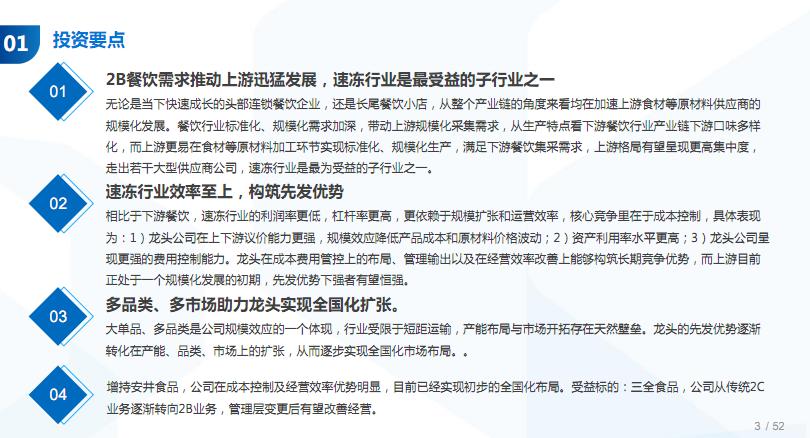 01 投资要点

01

2B餐饮需求推动上游迅猛发展，速冻行业是最受益的子行业之一

无论是当下快速成长的头部连锁餐饮企业，还是长尾餐饮小店，从整个产业链的角度来看均在加速上游食材等原材料供应商的规模化发展。餐饮行业标准化、规模化需求加深，带动上游规模化采集需求，从生产特点看下游餐饮行业产业链下游口味多样化，而上游更易在食材等原材料加工环节实现标准化、规模化生产，满足下游餐饮集采需求，上游格局有望呈现更高集中度，走出若干大型供应商公司，速冻行业是最为受益的子行业之一。

02

速冻行业效率至上，构筑先发优势

相比于下游餐饮，速冻行业的利润率更低，杠杆率更高，更依赖于规模扩张和运营效率，核心竞争里在于成本控制，具体表现为：1）龙头公司在上下游议价能力更强，规模效应降低产品成本和原材料价格波动；2）资产利用率水平更高；3）龙头公司呈现更强的费用控制能力。龙头在成本费用管控上的布局、管理输出以及在经营效率改善上能够构筑长期竞争优势，而上游目前正处于一个规模化发展的初期，先发优势下强者有望恒强。

03

多品类、多市场助力龙头实现全国化扩张。

大单品、多品类是公司规模效应的一个体现，行业受限于短距运输，产能布局与市场开拓存在天然壁垒。龙头的先发优势逐渐转化在产能、品类、市场上的扩张，从而逐步实现全国化市场布局。。

04

增持安井食品，公司在成本控制及经营效率优势明显，目前已经实现初步的全国化布局。受益标的：三全食品，公司从传统2C业务逐渐转向2B业务，管理层变更后有望改善经营。

3 / 52